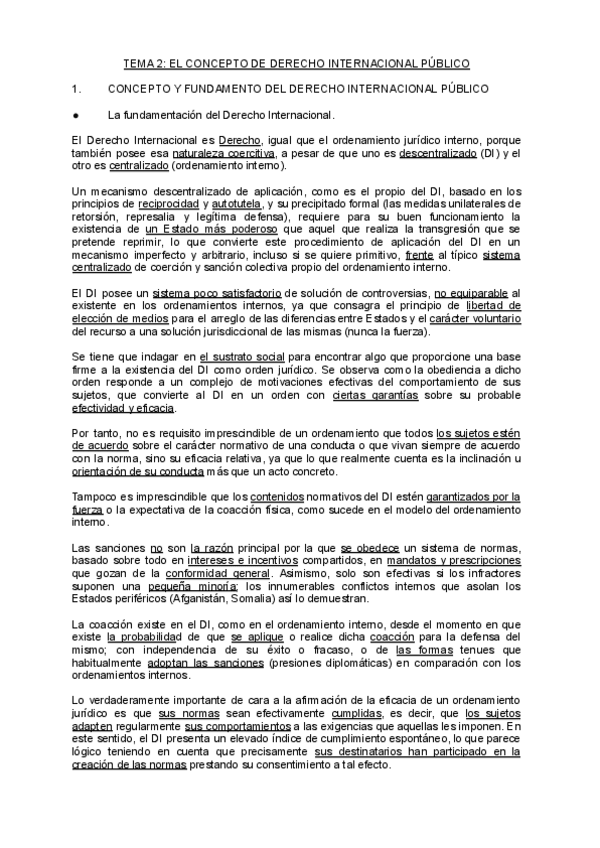 TEMA 2: EL CONCEPTO DE DERECHO INTERNACIONAL PÚBLICO

1. CONCEPTO Y FUNDAMENTO DEL DERECHO INTERNACIONAL PÚBLICO

● La fundamentación del Derecho Internacional.

El Derecho Internacional es Derecho, igual que el ordenamiento jurídico interno, porque también posee esa naturaleza coercitiva, a pesar de que uno es descentralizado (DI) y el otro es centralizado (ordenamiento interno).

Un mecanismo descentralizado de aplicación, como es el propio del DI, basado en los principios de reciprocidad y autotutela, y su precipitado formal (las medidas unilaterales de retorsión, represalia y legítima defensa), requiere para su buen funcionamiento la existencia de un Estado más poderoso que aquel que realiza la transgresión que se pretende reprimir, lo que convierte este procedimiento de aplicación del DI en un mecanismo imperfecto y arbitrario, incluso si se quiere primitivo, frente al típico sistema centralizado de coerción y sanción colectiva propio del ordenamiento interno.

El DI posee un sistema poco satisfactorio de solución de controversias, no equiparable al existente en los ordenamientos internos, ya que consagra el principio de libertad de elección de medios para el arreglo de las diferencias entre Estados y el carácter voluntario del recurso a una solución jurisdiccional de las mismas (nunca la fuerza).

Se tiene que indagar en el sustrato social para encontrar algo que proporcione una base firme a la existencia del DI como orden jurídico. Se observa como la obediencia a dicho orden responde a un complejo de motivaciones efectivas del comportamiento de sus sujetos, que convierte al DI en un orden con ciertas garantías sobre su probable efectividad y eficacia.

Por tanto, no es requisito imprescindible de un ordenamiento que todos los sujetos estén de acuerdo sobre el carácter normativo de una conducta o que vivan siempre de acuerdo con la norma, sino su eficacia relativa, ya que lo que realmente cuenta es la inclinación u orientación de su conducta más que un acto concreto.

Tampoco es imprescindible que los contenidos normativos del DI estén garantizados por la fuerza o la expectativa de la coacción física, como sucede en el modelo del ordenamiento interno.

Las sanciones no son la razón principal por la que se obedece un sistema de normas, basado sobre todo en intereses e incentivos compartidos, en mandatos y prescripciones que gozan de la conformidad general. Asimismo, solo son efectivas si los infractores suponen una pequeña minoría: los innumerables conflictos internos que asolan los Estados periféricos (Afganistán, Somalia) así lo demuestran.

La coacción existe en el DI, como en el ordenamiento interno, desde el momento en que existe la probabilidad de que se aplique o realice dicha coacción para la defensa del mismo; con independencia de su éxito o fracaso, o de las formas tenues que habitualmente adoptan las sanciones (presiones diplomáticas) en comparación con los ordenamientos internos.

Lo verdaderamente importante de cara a la afirmación de la eficacia de un ordenamiento jurídico es que sus normas sean efectivamente cumplidas, es decir, que los sujetos adapten regularmente sus comportamientos a las exigencias que aquellas les imponen. En este sentido, el DI presenta un elevado índice de cumplimiento espontáneo, lo que parece lógico teniendo en cuenta que precisamente sus destinatarios han participado en la creación de las normas prestando su consentimiento a tal efecto.